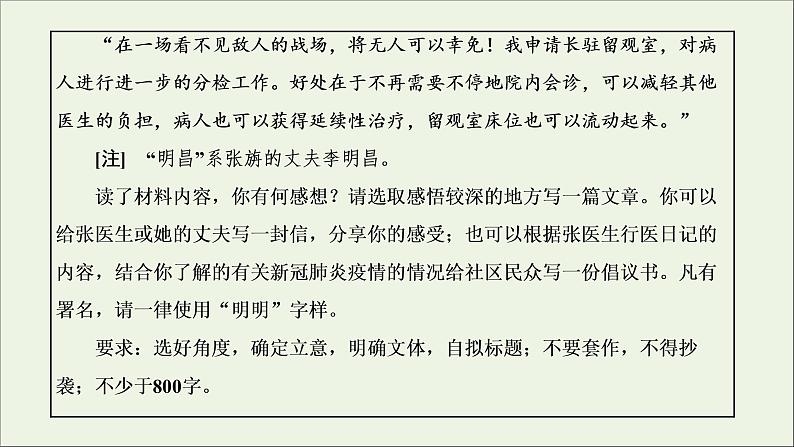 “在一场看不见敌人的战场，将无人可以幸免！我申请长驻留观室，对病人进行进一步的分检工作。好处在于不再需要不停地院内会诊，可以减轻其他医生的负担，病人也可以获得延续性治疗，留观室床位也可以流动起来。”

[注] “明昌”系张旃的丈夫李明昌。

读了材料内容，你有何感想？请选取感悟较深的地方写一篇文章。你可以给张医生或她的丈夫写一封信，分享你的感受；也可以根据张医生行医日记的内容，结合你了解的有关新冠肺炎疫情的情况给社区民众写一份倡议书。凡有署名，请一律使用“明明”字样。

要求：选好角度，确定立意，明确文体，自拟标题；不要套作，不得抄袭；不少于800字。